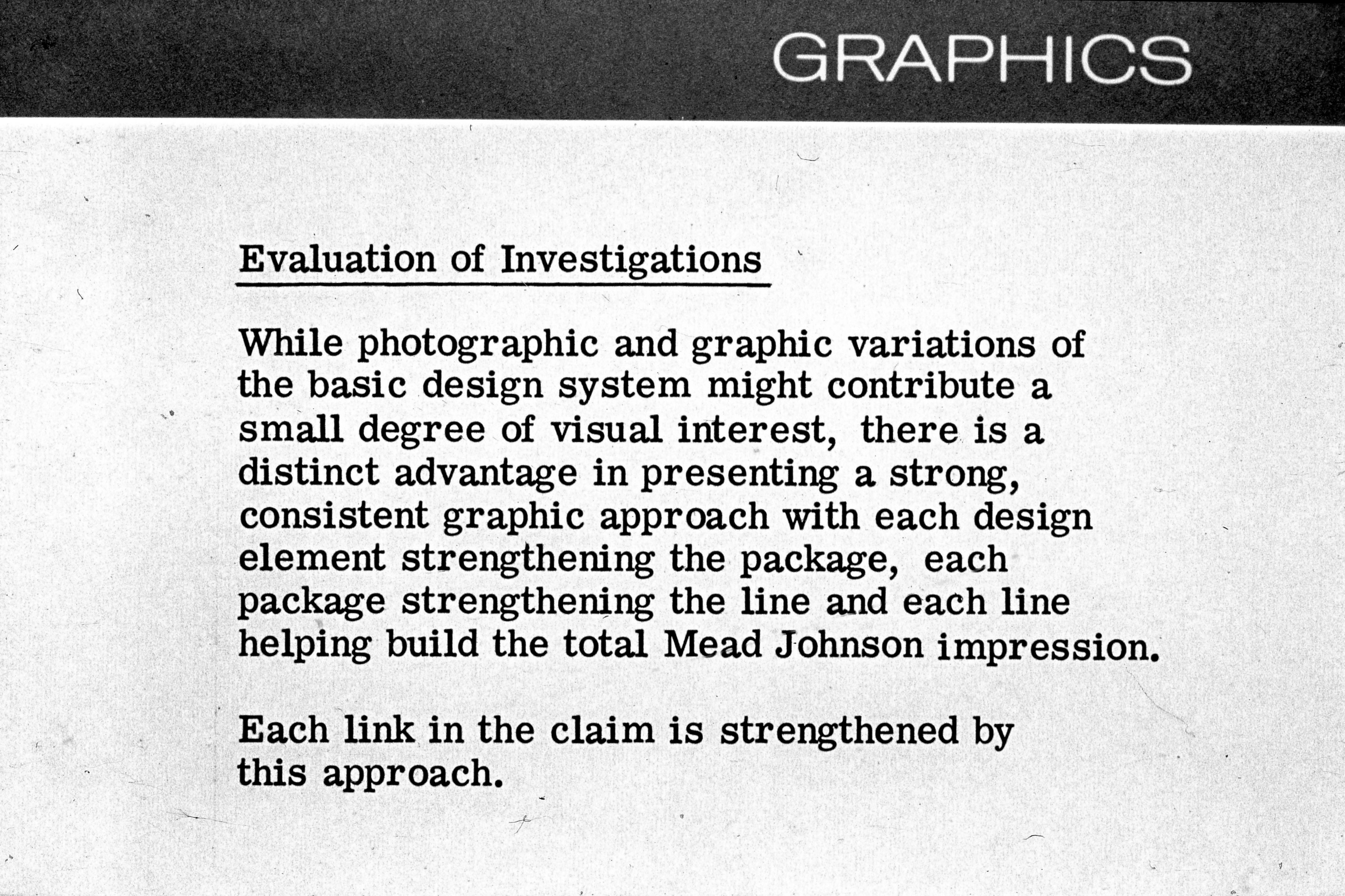 GRAPHICS

Evaluation of Investigations

While photographic and graphic variations of the basic design system might contribute a small degree of visual interest, there is a distinct advantage in presenting a strong, consistent graphic approach with each design element strengthening the package, each package strengthening the line and each line helping build the total Mead Johnson impression.

Each link in the claim is strengthened by this approach.